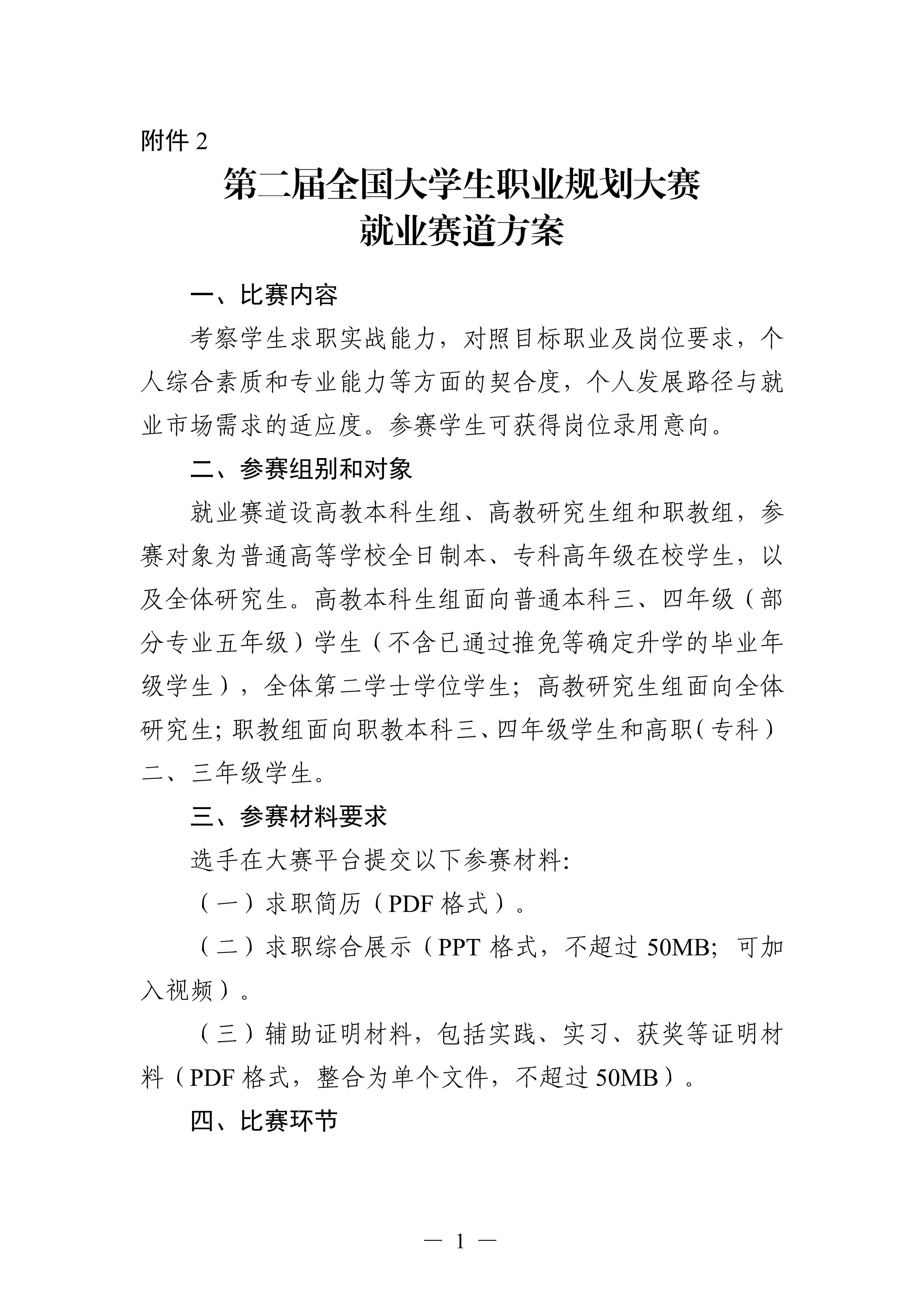 附件 2

第二届全国大学生职业规划大赛
就业赛道方案

一、比赛内容

考察学生求职实战能力，对照目标职业及岗位要求，个人综合素质和专业能力等方面的契合度，个人发展路径与就业市场需求的适应度。参赛学生可获得岗位录用意向。

二、参赛组别和对象

就业赛道设高教本科生组、高教研究生组和职教组，参赛对象为普通高等学校全日制本、专科高年级在校学生，以及全体研究生。高教本科生组面向普通本科三、四年级（部分专业五年级）学生（不含已通过推免等确定升学的毕业年级学生），全体第二学士学位学生；高教研究生组面向全体研究生；职教组面向职教本科三、四年级学生和高职（专科）二、三年级学生。

三、参赛材料要求

选手在大赛平台提交以下参赛材料：

（一）求职简历（PDF 格式）。

（二）求职综合展示（PPT 格式，不超过 50MB；可加入视频）。

（三）辅助证明材料，包括实践、实习、获奖等证明材料（PDF 格式，整合为单个文件，不超过 50MB）。

四、比赛环节

— 1 —